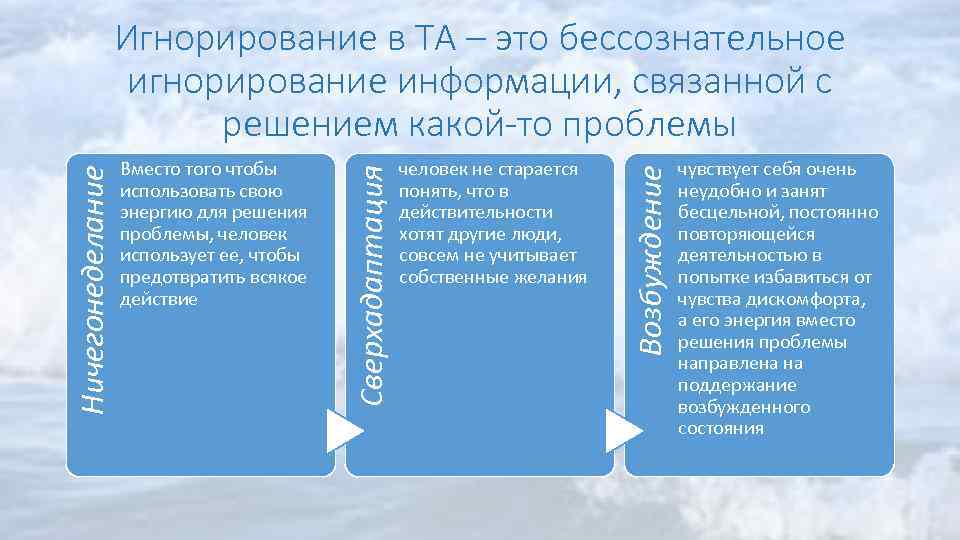 Игнорирование в ТА – это бессознательное игнорирование информации, связанной с решением какой-то проблемы

Ничегонеделание

Вместо того чтобы использовать свою энергию для решения проблемы, человек использует ее, чтобы предотвратить всякое действие

Сверхадаптация

человек не старается понять, что в действительности хотят другие люди, совсем не учитывает собственные желания

Возбуждение

чувствует себя очень неудобно и занят бесцельной, постоянно повторяющейся деятельностью в попытке избавиться от чувства дискомфорта, а его энергия вместо решения проблемы направлена на поддержание возбужденного состояния